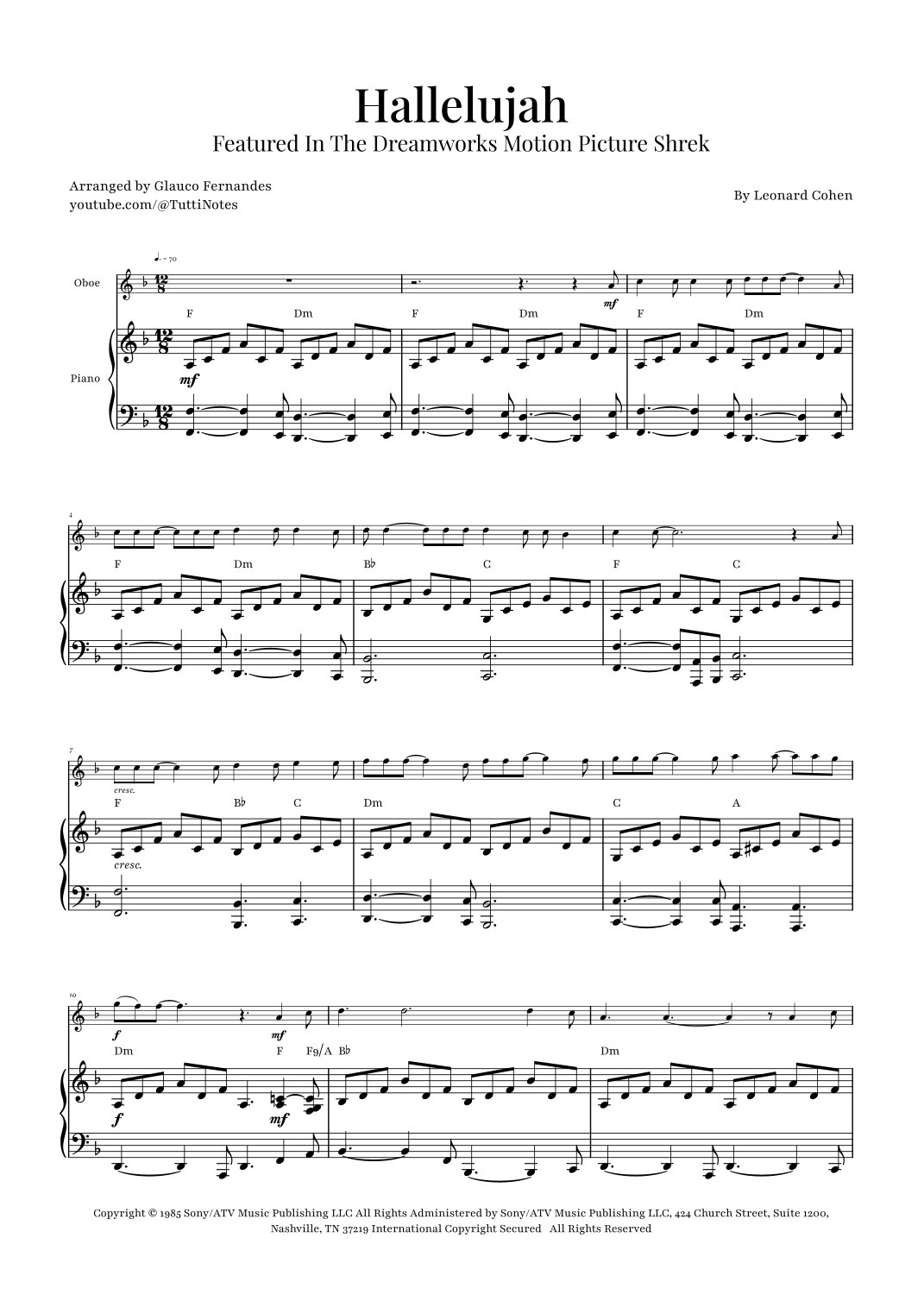 Hallelujah
Featured In The Dreamworks Motion Picture Shrek

Arranged by Glauco Fernandes
youtube.com/@TuttiNotes

By Leonard Cohen

♩. = 70

Oboe

Piano

mf

F Dm F Dm F Dm

mf

4

F Dm B♭ C F C

7

cresc.

F B♭ C Dm C A

cresc.

10

f mf

Dm F F9/A B♭ Dm

f mf

Copyright © 1985 Sony/ATV Music Publishing LLC All Rights Administered by Sony/ATV Music Publishing LLC, 424 Church Street, Suite 1200, Nashville, TN 37219 International Copyright Secured All Rights Reserved